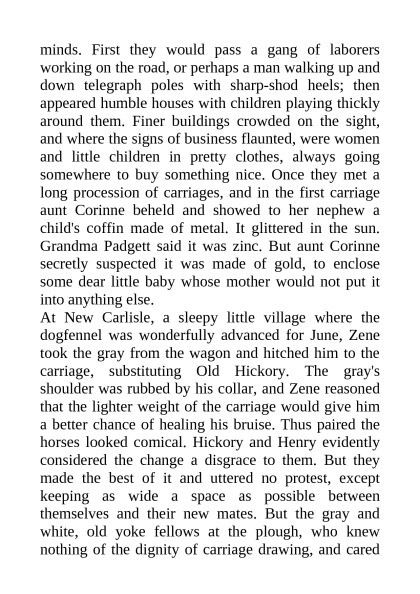 minds. First they would pass a gang of laborers working on the road, or perhaps a man walking up and down telegraph poles with sharp-shod heels; then appeared humble houses with children playing thickly around them. Finer buildings crowded on the sight, and where the signs of business flaunted, were women and little children in pretty clothes, always going somewhere to buy something nice. Once they met a long procession of carriages, and in the first carriage aunt Corinne beheld and showed to her nephew a child's coffin made of metal. It glittered in the sun. Grandma Padgett said it was zinc. But aunt Corinne secretly suspected it was made of gold, to enclose some dear little baby whose mother would not put it into anything else.

At New Carlisle, a sleepy little village where the dogfennel was wonderfully advanced for June, Zene took the gray from the wagon and hitched him to the carriage, substituting Old Hickory. The gray's shoulder was rubbed by his collar, and Zene reasoned that the lighter weight of the carriage would give him a better chance of healing his bruise. Thus paired the horses looked comical. Hickory and Henry evidently considered the change a disgrace to them. But they made the best of it and uttered no protest, except keeping as wide a space as possible between themselves and their new mates. But the gray and white, old yoke fellows at the plough, who knew nothing of the dignity of carriage drawing, and cared